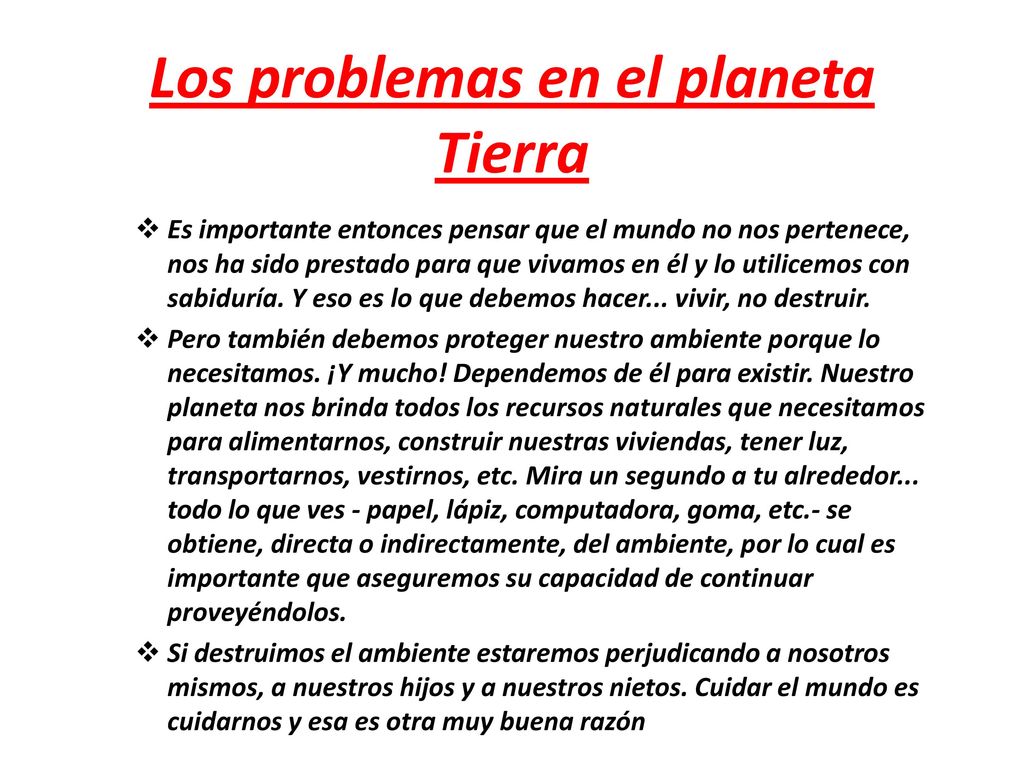 Los problemas en el planeta Tierra

❖ Es importante entonces pensar que el mundo no nos pertenece, nos ha sido prestado para que vivamos en él y lo utilicemos con sabiduría. Y eso es lo que debemos hacer... vivir, no destruir.

❖ Pero también debemos proteger nuestro ambiente porque lo necesitamos. ¡Y mucho! Dependemos de él para existir. Nuestro planeta nos brinda todos los recursos naturales que necesitamos para alimentarnos, construir nuestras viviendas, tener luz, transportarnos, vestirnos, etc. Mira un segundo a tu alrededor... todo lo que ves - papel, lápiz, computadora, goma, etc.- se obtiene, directa o indirectamente, del ambiente, por lo cual es importante que aseguremos su capacidad de continuar proveyéndolos.

❖ Si destruimos el ambiente estaremos perjudicando a nosotros mismos, a nuestros hijos y a nuestros nietos. Cuidar el mundo es cuidarnos y esa es otra muy buena razón